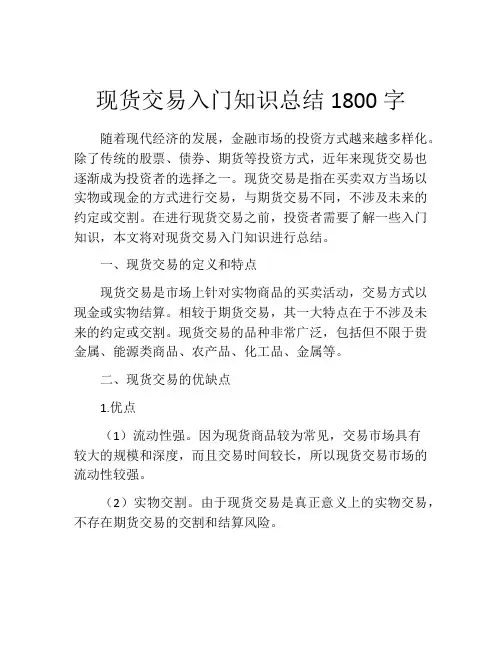 现货交易入门知识总结 1800 字

随着现代经济的发展，金融市场的投资方式越来越多样化。除了传统的股票、债券、期货等投资方式，近年来现货交易也逐渐成为投资者的选择之一。现货交易是指在买卖双方当场以实物或现金的方式进行交易，与期货交易不同，不涉及未来的约定或交割。在进行现货交易之前，投资者需要了解一些入门知识，本文将对现货交易入门知识进行总结。

一、现货交易的定义和特点

现货交易是市场上针对实物商品的买卖活动，交易方式以现金或实物结算。相较于期货交易，其一大特点在于不涉及未来的约定或交割。现货交易的品种非常广泛，包括但不限于贵金属、能源类商品、农产品、化工品、金属等。

二、现货交易的优缺点

1.优点

（1）流动性强。因为现货商品较为常见，交易市场具有较大的规模和深度，而且交易时间较长，所以现货交易市场的流动性较强。

（2）实物交割。由于现货交易是真正意义上的实物交易，不存在期货交易的交割和结算风险。